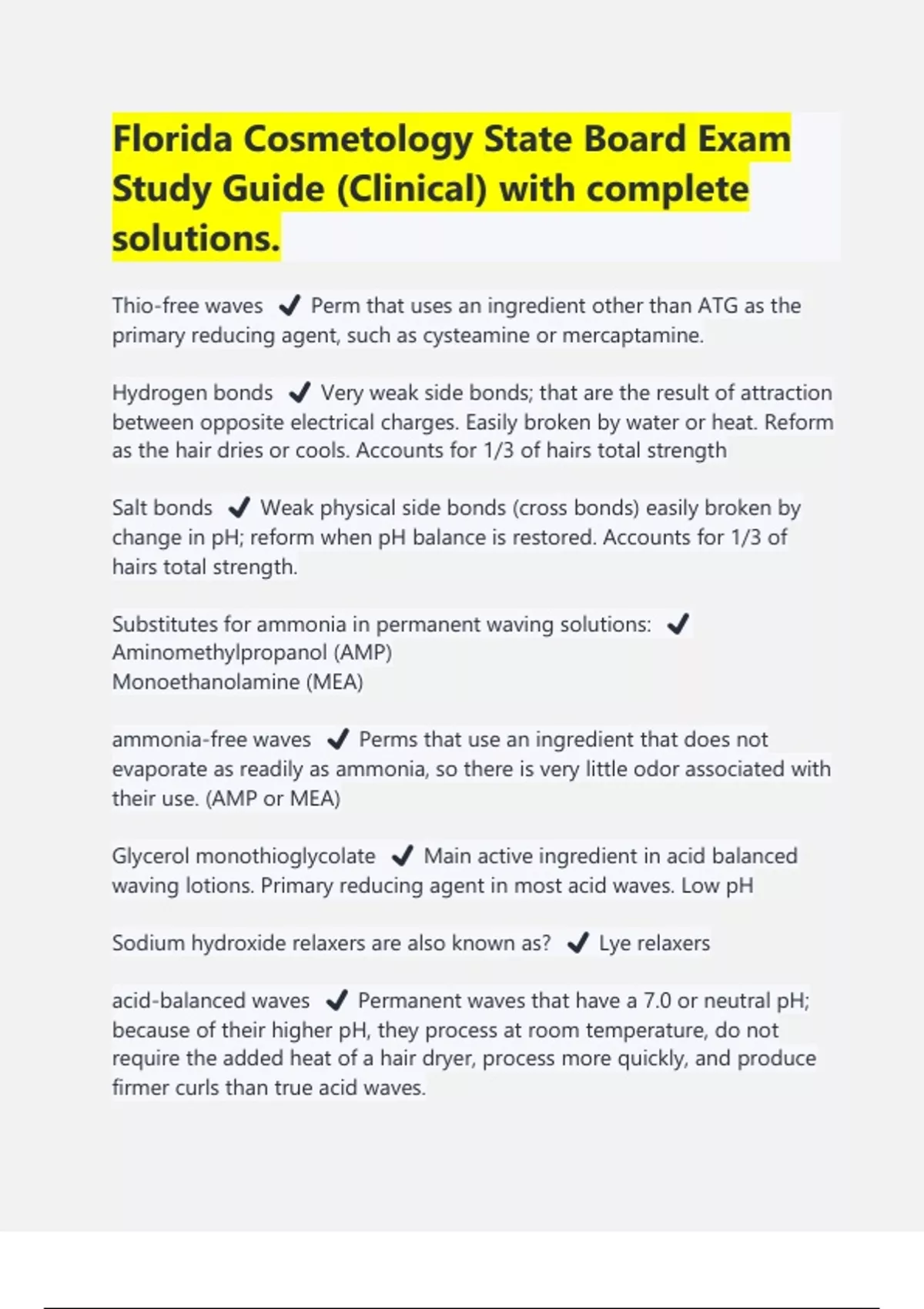 Florida Cosmetology State Board Exam Study Guide (Clinical) with complete solutions.

Thio-free waves ✔ Perm that uses an ingredient other than ATG as the primary reducing agent, such as cysteamine or mercaptamine.

Hydrogen bonds ✔ Very weak side bonds; that are the result of attraction between opposite electrical charges. Easily broken by water or heat. Reform as the hair dries or cools. Accounts for 1/3 of hairs total strength

Salt bonds ✔ Weak physical side bonds (cross bonds) easily broken by change in pH; reform when pH balance is restored. Accounts for 1/3 of hairs total strength.

Substitutes for ammonia in permanent waving solutions: ✔
Aminomethylpropanol (AMP)
Monoethanolamine (MEA)

ammonia-free waves ✔ Perms that use an ingredient that does not evaporate as readily as ammonia, so there is very little odor associated with their use. (AMP or MEA)

Glycerol monothioglycolate ✔ Main active ingredient in acid balanced waving lotions. Primary reducing agent in most acid waves. Low pH

Sodium hydroxide relaxers are also known as? ✔ Lye relaxers

acid-balanced waves ✔ Permanent waves that have a 7.0 or neutral pH; because of their higher pH, they process at room temperature, do not require the added heat of a hair dryer, process more quickly, and produce firmer curls than true acid waves.